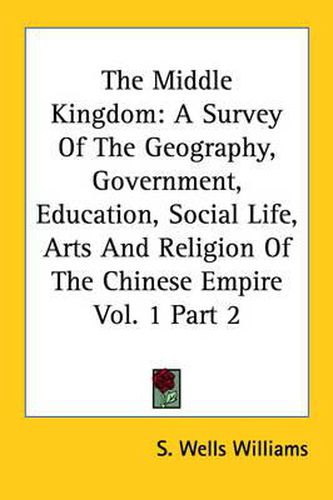 The Middle Kingdom: A Survey Of The Geography, Government, Education, Social Life, Arts And Religion Of The Chinese Empire Vol. 1 Part 2

S. Wells Williams